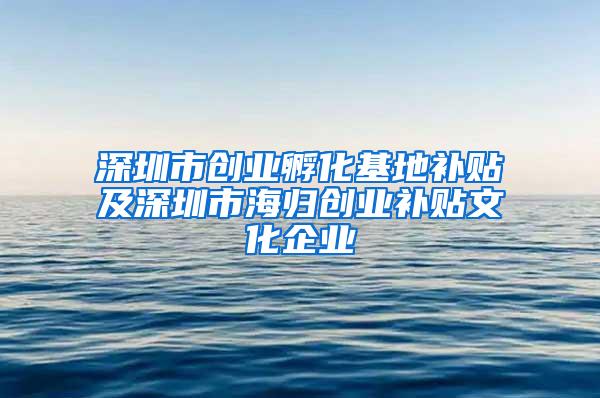 深圳市创业孵化基地补贴及深圳市海归创业补贴文化企业